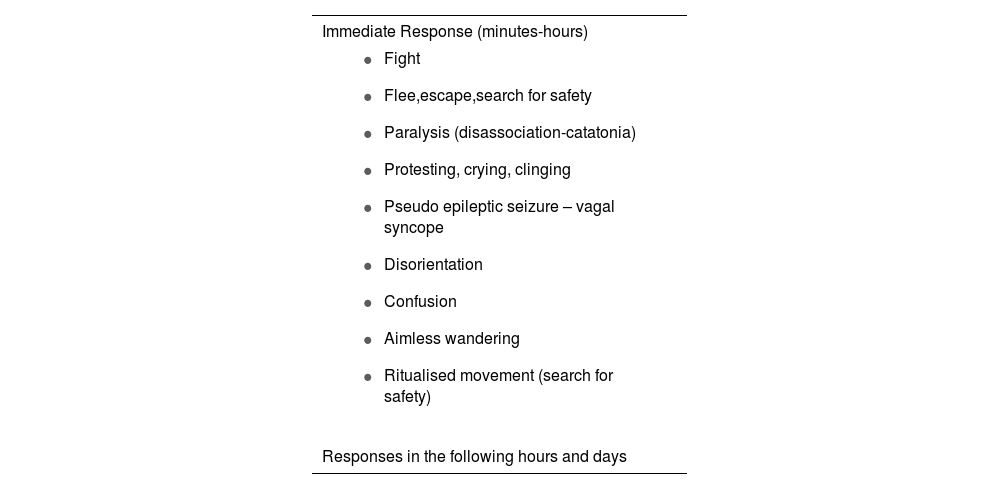 Immediate Response (minutes-hours)

- Fight
- Flee,escape,search for safety
- Paralysis (disassociation-catatonia)
- Protesting, crying, clinging
- Pseudo epileptic seizure – vagal syncope
- Disorientation
- Confusion
- Aimless wandering
- Ritualised movement (search for safety)

Responses in the following hours and days